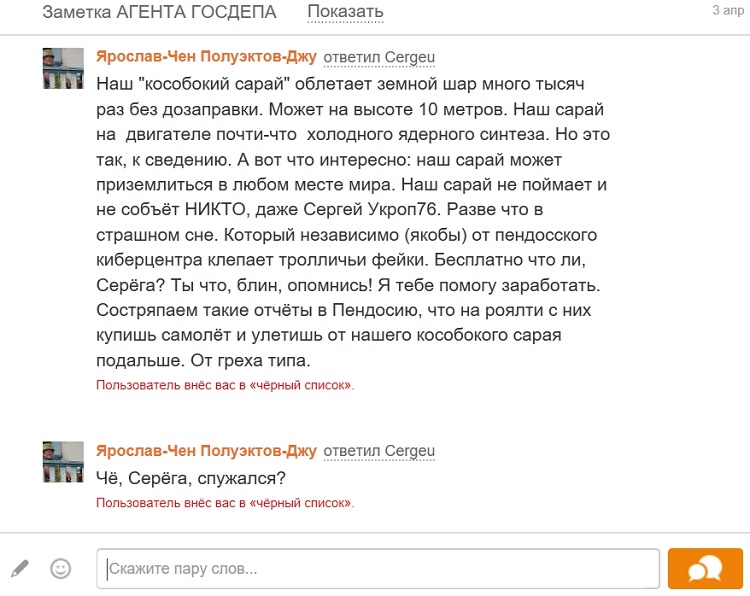 Заметка АГЕНТА ГОСДЕПА Показать 3 апр

Ярослав-Чен Полуэктов-Джу ответил Cergeu
Наш "кособокий сарай" облетает земной шар много тысяч раз без дозаправки. Может на высоте 10 метров. Наш сарай на двигателе почти-что холодного ядерного синтеза. Но это так, к сведению. А вот что интересно: наш сарай может приземлиться в любом месте мира. Наш сарай не поймает и не собъёт НИКТО, даже Сергей Укроп76. Разве что в страшном сне. Который независимо (якобы) от пендосского киберцентра клепает тролличьи фейки. Бесплатно что ли, Серёга? Ты что, блин, опомнись! Я тебе помогу заработать. Состряпаем такие отчёты в Пендосию, что на роялти с них купишь самолёт и улетишь от нашего кособокого сарая подальше. От греха типа.
Пользователь внёс вас в «чёрный список».

Ярослав-Чен Полуэктов-Джу ответил Cergeu
Чё, Серёга, спужался?
Пользователь внёс вас в «чёрный список».

Скажите пару слов...